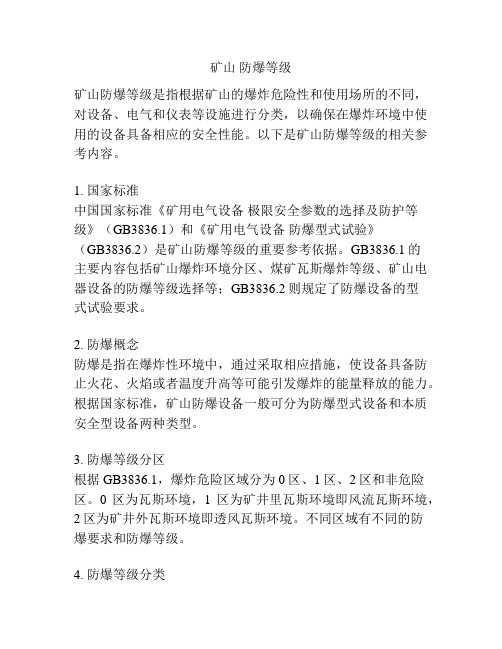 矿山 防爆等级

矿山防爆等级是指根据矿山的爆炸危险性和使用场所的不同，对设备、电气和仪表等设施进行分类，以确保在爆炸环境中使用的设备具备相应的安全性能。以下是矿山防爆等级的相关参考内容。

1. 国家标准
中国国家标准《矿用电气设备 极限安全参数的选择及防护等级》（GB3836.1）和《矿用电气设备 防爆型式试验》（GB3836.2）是矿山防爆等级的重要参考依据。GB3836.1 的主要内容包括矿山爆炸环境分区、煤矿瓦斯爆炸等级、矿山电器设备的防爆等级选择等；GB3836.2 则规定了防爆设备的型式试验要求。

2. 防爆概念
防爆是指在爆炸性环境中，通过采取相应措施，使设备具备防止火花、火焰或者温度升高等可能引发爆炸的能量释放的能力。根据国家标准，矿山防爆设备一般可分为防爆型式设备和本质安全型设备两种类型。

3. 防爆等级分区
根据 GB3836.1，爆炸危险区域分为 0 区、1 区、2 区和非危险区。0 区为瓦斯环境，1 区为矿井里瓦斯环境即风流瓦斯环境，2 区为矿井外瓦斯环境即透风瓦斯环境。不同区域有不同的防爆要求和防爆等级。

4. 防爆等级分类